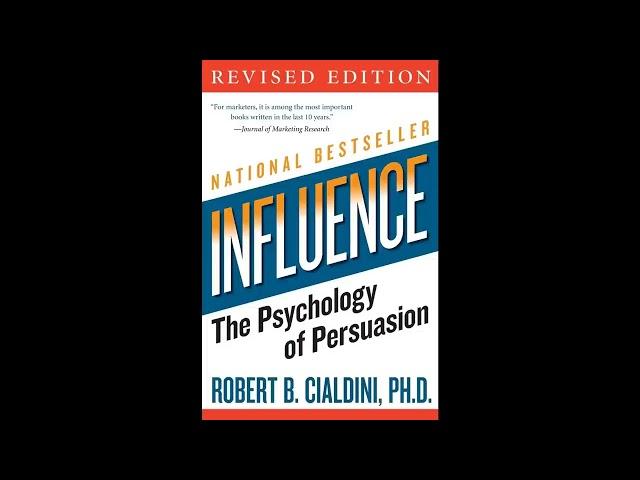 REVISED EDITION

"For marketers, it is among the most important books written in the last 10 years."
—Journal of Marketing Research

NATIONAL BESTSELLER

INFLUENCE

The Psychology of Persuasion

ROBERT B. CIALDINI, PH.D.